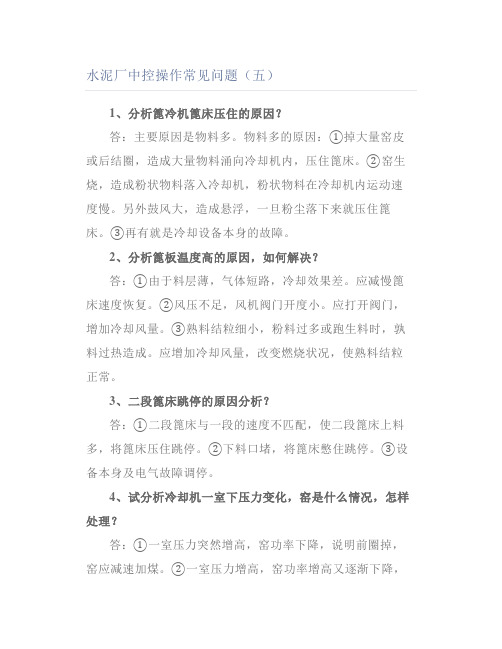 水泥厂中控操作常见问题（五）

1、分析篦冷机篦床压住的原因？

答：主要原因是物料多。物料多的原因：①掉大量窑皮或后结圈，造成大量物料涌向冷却机内，压住篦床。②窑生烧，造成粉状物料落入冷却机，粉状物料在冷却机内运动速度慢。另外鼓风大，造成悬浮，一旦粉尘落下来就压住篦床。③再有就是冷却设备本身的故障。

2、分析篦板温度高的原因，如何解决？

答：①由于料层薄，气体短路，冷却效果差。应减慢篦床速度恢复。②风压不足，风机阀门开度小。应打开阀门，增加冷却风量。③熟料结粒细小，粉料过多或跑生料时，孰料过热造成。应增加冷却风量，改变燃烧状况，使熟料结粒正常。

3、二段篦床跳停的原因分析？

答：①二段篦床与一段的速度不匹配，使二段篦床上料多，将篦床压住跳停。②下料口堵，将篦床憋住跳停。③设备本身及电气故障调停。

4、试分析冷却机一室下压力变化，窑是什么情况，怎样处理？

答：①一室压力突然增高，窑功率下降，说明前圈掉，窑应减速加煤。②一室压力增高，窑功率增高又逐渐下降，